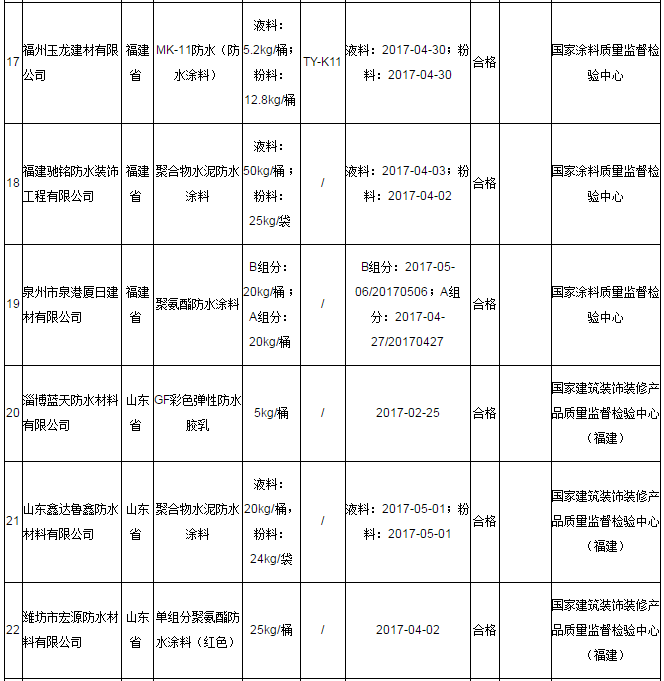 | 17 | 福州玉龙建材有限公司 | 福建省 | MK-11防水（防水涂料） | 液料：5.2kg/桶；粉料：12.8kg/桶 | TY-K11 | 液料：2017-04-30；粉料：2017-04-30 | 合格 | | 国家涂料质量监督检验中心 |
|---|---|---|---|---|---|---|---|---|---|
| 18 | 福建驰铭防水装饰工程有限公司 | 福建省 | 聚合物水泥防水涂料 | 液料：50kg/桶；粉料：25kg/袋 | / | 液料：2017-04-03；粉料：2017-04-02 | 合格 | | 国家涂料质量监督检验中心 |
| 19 | 泉州市泉港厦日建材有限公司 | 福建省 | 聚氨酯防水涂料 | B组分：20kg/桶；A组分：20kg/桶 | / | B组分：2017-05-06/20170506；A组分：2017-04-27/20170427 | 合格 | | 国家涂料质量监督检验中心 |
| 20 | 淄博蓝天防水材料有限公司 | 山东省 | GF彩色弹性防水胶乳 | 5kg/桶 | / | 2017-02-25 | 合格 | | 国家建筑装饰装修产品质量监督检验中心（福建） |
| 21 | 山东鑫达鲁鑫防水材料有限公司 | 山东省 | 聚合物水泥防水涂料 | 液料：20kg/桶，粉料：24kg/袋 | / | 液料：2017-05-01；粉料：2017-05-01 | 合格 | | 国家建筑装饰装修产品质量监督检验中心（福建） |
| 22 | 潍坊市宏源防水材料有限公司 | 山东省 | 单组分聚氨酯防水涂料（红色） | 25kg/桶 | / | 2017-04-02 | 合格 | | 国家建筑装饰装修产品质量监督检验中心（福建） |